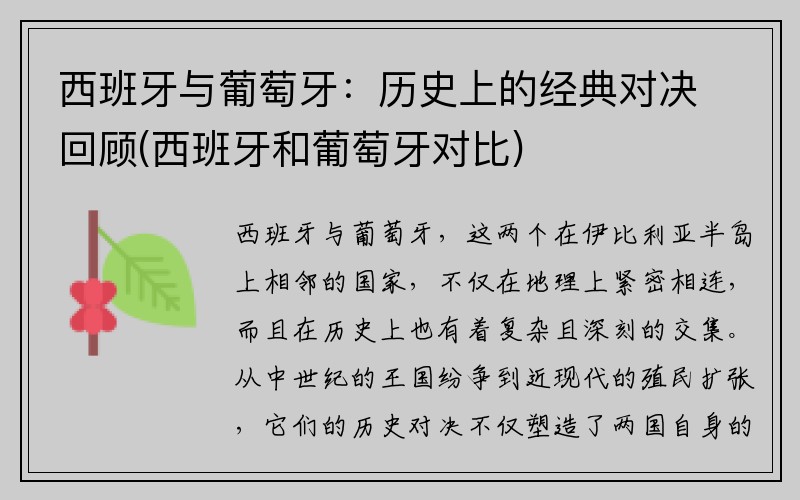 西班牙与葡萄牙：历史上的经典对决回顾(西班牙和葡萄牙对比)

西班牙与葡萄牙，这两个在伊比利亚半岛上相邻的国家，不仅在地理上紧密相连，而且在历史上也有着复杂且深刻的交集。从中世纪的王国纷争到近现代的殖民扩张，它们的历史对决不仅塑造了两国自身的